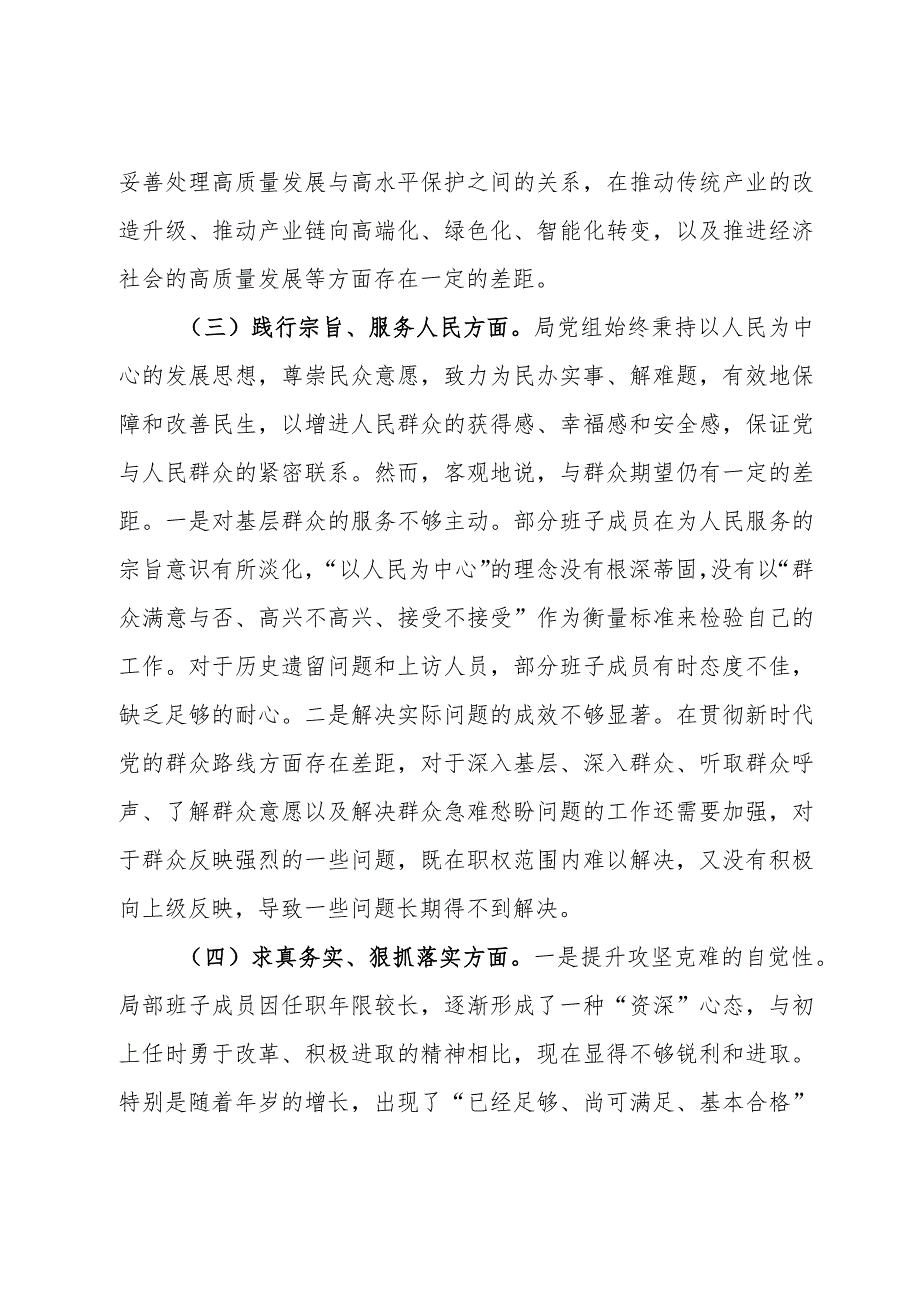 妥善处理高质量发展与高水平保护之间的关系，在推动传统产业的改造升级、推动产业链向高端化、绿色化、智能化转变，以及推进经济社会的高质量发展等方面存在一定的差距。

（三）践行宗旨、服务人民方面。局党组始终秉持以人民为中心的发展思想，尊崇民众意愿，致力为民办实事、解难题，有效地保障和改善民生，以增进人民群众的获得感、幸福感和安全感，保证党与人民群众的紧密联系。然而，客观地说，与群众期望仍有一定的差距。一是对基层群众的服务不够主动。部分班子成员在为人民服务的宗旨意识有所淡化，“以人民为中心”的理念没有根深蒂固，没有以“群众满意与否、高兴不高兴、接受不接受”作为衡量标准来检验自己的工作。对于历史遗留问题和上访人员，部分班子成员有时态度不佳，缺乏足够的耐心。二是解决实际问题的成效不够显著。在贯彻新时代党的群众路线方面存在差距，对于深入基层、深入群众、听取群众呼声、了解群众意愿以及解决群众急难愁盼问题的工作还需要加强，对于群众反映强烈的一些问题，既在职权范围内难以解决，又没有积极向上级反映，导致一些问题长期得不到解决。

（四）求真务实、狠抓落实方面。一是提升攻坚克难的自觉性。局部班子成员因任职年限较长，逐渐形成了一种“资深”心态，与初上任时勇于改革、积极进取的精神相比，现在显得不够锐利和进取。特别是随着年岁的增长，出现了“已经足够、尚可满足、基本合格”